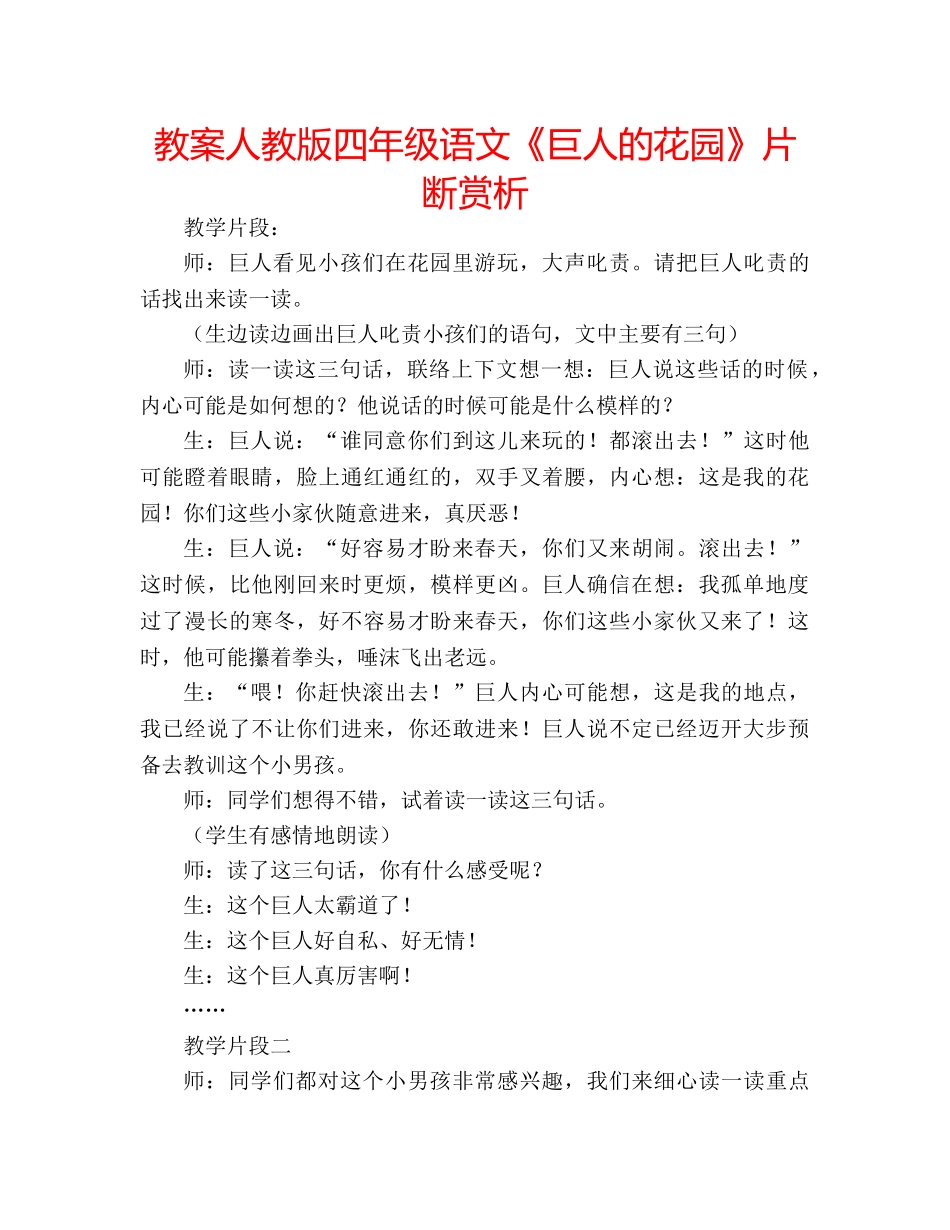 教案人教版四年级语文《巨人的花园》片断赏析

教学片段：

师：巨人看见小孩们在花园里游玩，大声叱责。请把巨人叱责的话找出来读一读。

（生边读边画出巨人叱责小孩们的语句，文中主要有三句）

师：读一读这三句话，联络上下文想一想：巨人说这些话的时候，内心可能是如何想的？他说话的时候可能是什么模样的？

生：巨人说：“谁同意你们到这儿来玩的！都滚出去！”这时他可能瞪着眼睛，脸上通红通红的，双手叉着腰，内心想：这是我的花园！你们这些小家伙随意进来，真厌恶！

生：巨人说：“好容易才盼来春天，你们又来胡闹。滚出去！”这时候，比他刚回来时更烦，模样更凶。巨人确信在想：我孤单地度过了漫长的寒冬，好不容易才盼来春天，你们这些小家伙又来了！这时，他可能攥着拳头，唾沫飞出老远。

生：“喂！你赶快滚出去！”巨人内心可能想，这是我的地点，我已经说了不让你们进来，你还敢进来！巨人说不定已经迈开大步预备去教训这个小男孩。

师：同学们想得不错，试着读一读这三句话。

（学生有感情地朗读）

师：读了这三句话，你有什么感受呢？

生：这个巨人太霸道了！

生：这个巨人好自私、好无情！

生：这个巨人真厉害啊！

……

教学片段二

师：同学们都对这个小男孩非常感兴趣，我们来细心读一读重点